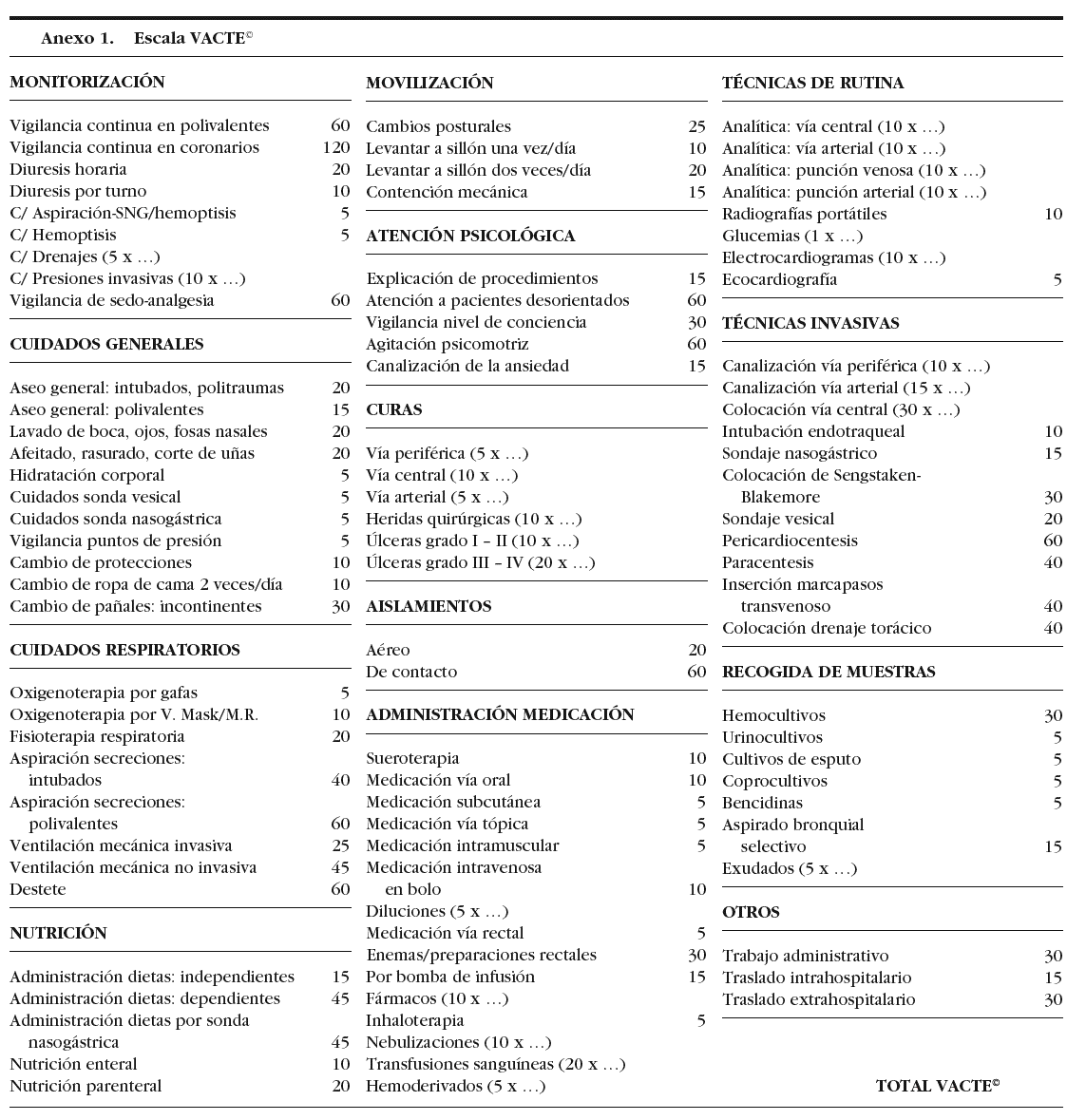 Anexo 1. Escala VACTE©

MONITORIZACIÓN

| | |
|---|---|
| Vigilancia continua en polivalentes | 60 |
| Vigilancia continua en coronarios | 120 |
| Diuresis horaria | 20 |
| Diuresis por turno | 10 |
| C/ Aspiración-SNG/hemoptisis | 5 |
| C/ Hemoptisis | 5 |
| C/ Drenajes (5 x …) | |
| C/ Presiones invasivas (10 x …) | |
| Vigilancia de sedo-analgesia | 60 |

CUIDADOS GENERALES

| | |
|---|---|
| Aseo general: intubados, politraumas | 20 |
| Aseo general: polivalentes | 15 |
| Lavado de boca, ojos, fosas nasales | 20 |
| Afeitado, rasurado, corte de uñas | 20 |
| Hidratación corporal | 5 |
| Cuidados sonda vesical | 5 |
| Cuidados sonda nasogástrica | 5 |
| Vigilancia puntos de presión | 5 |
| Cambio de protecciones | 10 |
| Cambio de ropa de cama 2 veces/día | 10 |
| Cambio de pañales: incontinentes | 30 |

CUIDADOS RESPIRATORIOS

| | |
|---|---|
| Oxigenoterapia por gafas | 5 |
| Oxigenoterapia por V. Mask/M.R. | 10 |
| Fisioterapia respiratoria | 20 |
| Aspiración secreciones: intubados | 40 |
| Aspiración secreciones: polivalentes | 60 |
| Ventilación mecánica invasiva | 25 |
| Ventilación mecánica no invasiva | 45 |
| Destete | 60 |

NUTRICIÓN

| | |
|---|---|
| Administración dietas: independientes | 15 |
| Administración dietas: dependientes | 45 |
| Administración dietas por sonda nasogástrica | 45 |
| Nutrición enteral | 10 |
| Nutrición parenteral | 20 |

MOVILIZACIÓN

| | |
|---|---|
| Cambios posturales | 25 |
| Levantar a sillón una vez/día | 10 |
| Levantar a sillón dos veces/día | 20 |
| Contención mecánica | 15 |

ATENCIÓN PSICOLÓGICA

| | |
|---|---|
| Explicación de procedimientos | 15 |
| Atención a pacientes desorientados | 60 |
| Vigilancia nivel de conciencia | 30 |
| Agitación psicomotriz | 60 |
| Canalización de la ansiedad | 15 |

CURAS

| | |
|---|---|
| Vía periférica (5 x …) | |
| Vía central (10 x …) | |
| Vía arterial (5 x …) | |
| Heridas quirúrgicas (10 x …) | |
| Úlceras grado I – II (10 x …) | |
| Úlceras grado III – IV (20 x …) | |

AISLAMIENTOS

| | |
|---|---|
| Aéreo | 20 |
| De contacto | 60 |

ADMINISTRACIÓN MEDICACIÓN

| | |
|---|---|
| Sueroterapia | 10 |
| Medicación vía oral | 10 |
| Medicación subcutánea | 5 |
| Medicación vía tópica | 5 |
| Medicación intramuscular | 5 |
| Medicación intravenosa en bolo | 10 |
| Diluciones (5 x …) | |
| Medicación vía rectal | 5 |
| Enemas/preparaciones rectales | 30 |
| Por bomba de infusión | 15 |
| Fármacos (10 x …) | |
| Inhaloterapia | 5 |
| Nebulizaciones (10 x …) | |
| Transfusiones sanguíneas (20 x …) | |
| Hemoderivados (5 x …) | |

TÉCNICAS DE RUTINA

| | |
|---|---|
| Analítica: vía central (10 x …) | |
| Analítica: vía arterial (10 x …) | |
| Analítica: punción venosa (10 x …) | |
| Analítica: punción arterial (10 x …) | |
| Radiografías portátiles | 10 |
| Glucemias (1 x …) | |
| Electrocardiogramas (10 x …) | |
| Ecocardiografía | 5 |

TÉCNICAS INVASIVAS

| | |
|---|---|
| Canalización vía periférica (10 x …) | |
| Canalización vía arterial (15 x …) | |
| Colocación vía central (30 x …) | |
| Intubación endotraqueal | 10 |
| Sondaje nasogástrico | 15 |
| Colocación de Sengstaken-Blakemore | 30 |
| Sondaje vesical | 20 |
| Pericardiocentesis | 60 |
| Paracentesis | 40 |
| Inserción marcapasos transvenoso | 40 |
| Colocación drenaje torácico | 40 |

RECOGIDA DE MUESTRAS

| | |
|---|---|
| Hemocultivos | 30 |
| Urinocultivos | 5 |
| Cultivos de esputo | 5 |
| Coprocultivos | 5 |
| Bencidinas | 5 |
| Aspirado bronquial selectivo | 15 |
| Exudados (5 x …) | |

OTROS

| | |
|---|---|
| Trabajo administrativo | 30 |
| Traslado intrahospitalario | 15 |
| Traslado extrahospitalario | 30 |

TOTAL VACTE©